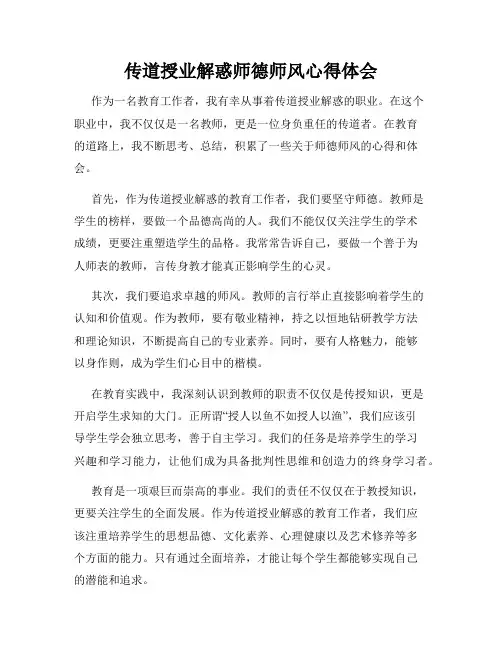 传道授业解惑师德师风心得体会

作为一名教育工作者，我有幸从事着传道授业解惑的职业。在这个职业中，我不仅仅是一名教师，更是一位身负重任的传道者。在教育的道路上，我不断思考、总结，积累了一些关于师德师风的心得和体会。

首先，作为传道授业解惑的教育工作者，我们要坚守师德。教师是学生的榜样，要做一个品德高尚的人。我们不能仅仅关注学生的学术成绩，更要注重塑造学生的品格。我常常告诉自己，要做一个善于为人师表的教师，言传身教才能真正影响学生的心灵。

其次，我们要追求卓越的师风。教师的言行举止直接影响着学生的认知和价值观。作为教师，要有敬业精神，持之以恒地钻研教学方法和理论知识，不断提高自己的专业素养。同时，要有人格魅力，能够以身作则，成为学生们心目中的楷模。

在教育实践中，我深刻认识到教师的职责不仅仅是传授知识，更是开启学生求知的大门。正所谓“授人以鱼不如授人以渔”，我们应该引导学生学会独立思考，善于自主学习。我们的任务是培养学生的学习兴趣和学习能力，让他们成为具备批判性思维和创造力的终身学习者。

教育是一项艰巨而崇高的事业。我们的责任不仅仅在于教授知识，更要关注学生的全面发展。作为传道授业解惑的教育工作者，我们应该注重培养学生的思想品德、文化素养、心理健康以及艺术修养等多个方面的能力。只有通过全面培养，才能让每个学生都能够实现自己的潜能和追求。